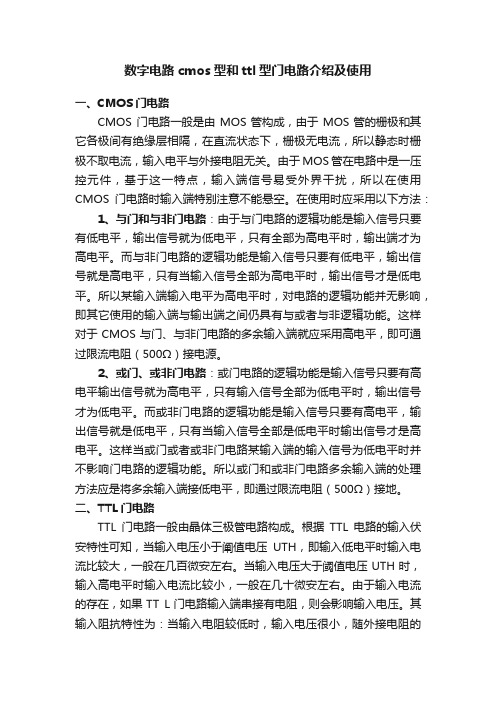 数字电路 cmos 型和 ttl 型门电路介绍及使用

一、CMOS 门电路

CMOS 门电路一般是由 MOS 管构成，由于 MOS 管的栅极和其它各极间有绝缘层相隔，在直流状态下，栅极无电流，所以静态时栅极不取电流，输入电平与外接电阻无关。由于 MOS 管在电路中是一压控元件，基于这一特点，输入端信号易受外界干扰，所以在使用 CMOS 门电路时输入端特别注意不能悬空。在使用时应采用以下方法：

1、与门和与非门电路：由于与门电路的逻辑功能是输入信号只要有低电平，输出信号就为低电平，只有全部为高电平时，输出端才为高电平。而与非门电路的逻辑功能是输入信号只要有低电平，输出信号就是高电平，只有当输入信号全部为高电平时，输出信号才是低电平。所以某输入端输入电平为高电平时，对电路的逻辑功能并无影响，即其它使用的输入端与输出端之间仍具有与或者与非逻辑功能。这样对于 CMOS 与门、与非门电路的多余输入端就应采用高电平，即可通过限流电阻（500Ω）接电源。

2、或门、或非门电路：或门电路的逻辑功能是输入信号只要有高电平输出信号就为高电平，只有输入信号全部为低电平时，输出信号才为低电平。而或非门电路的逻辑功能是输入信号只要有高电平，输出信号就是低电平，只有当输入信号全部是低电平时输出信号才是高电平。这样当或门或者或非门电路某输入端的输入信号为低电平时并不影响门电路的逻辑功能。所以或门和或非门电路多余输入端的处理方法应是将多余输入端接低电平，即通过限流电阻（500Ω）接地。

二、TTL 门电路

TTL 门电路一般由晶体三极管电路构成。根据 TTL 电路的输入伏安特性可知，当输入电压小于阈值电压 UTH，即输入低电平时输入电流比较大，一般在几百微安左右。当输入电压大于阈值电压 UTH 时，输入高电平时输入电流比较小，一般在几十微安左右。由于输入电流的存在，如果 TT L 门电路输入端串接有电阻，则会影响输入电压。其输入阻抗特性为：当输入电阻较低时，输入电压很小，随外接电阻的